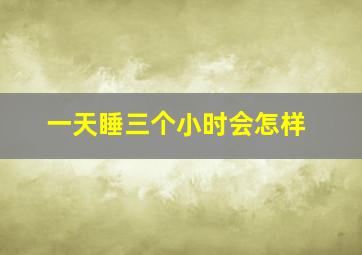 一天睡三个小时会怎样